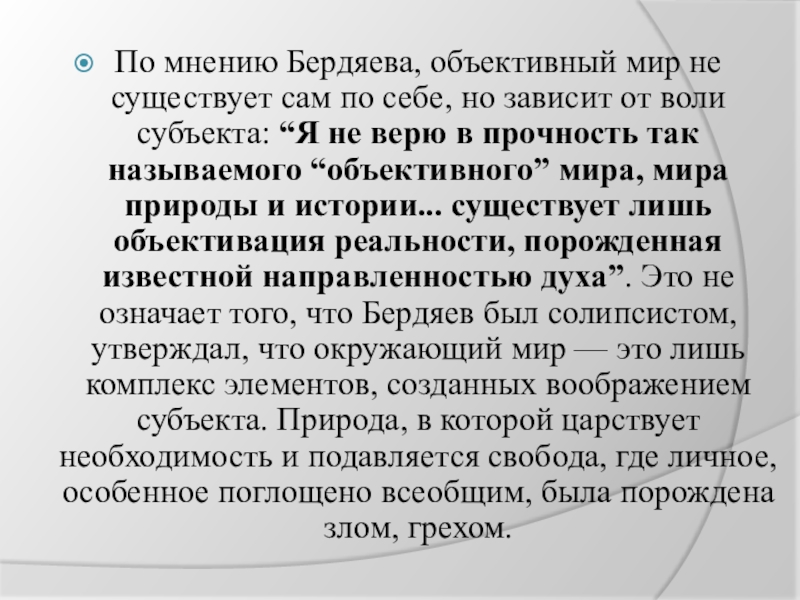 • По мнению Бердяева, объективный мир не существует сам по себе, но зависит от воли субъекта: "Я не верю в прочность так называемого "объективного" мира, мира природы и истории... существует лишь объективация реальности, порожденная известной направленностью духа". Это не означает того, что Бердяев был солипсистом, утверждал, что окружающий мир — это лишь комплекс элементов, созданных воображением субъекта. Природа, в которой царствует необходимость и подавляется свобода, где личное, особенное поглощено всеобщим, была порождена злом, грехом.